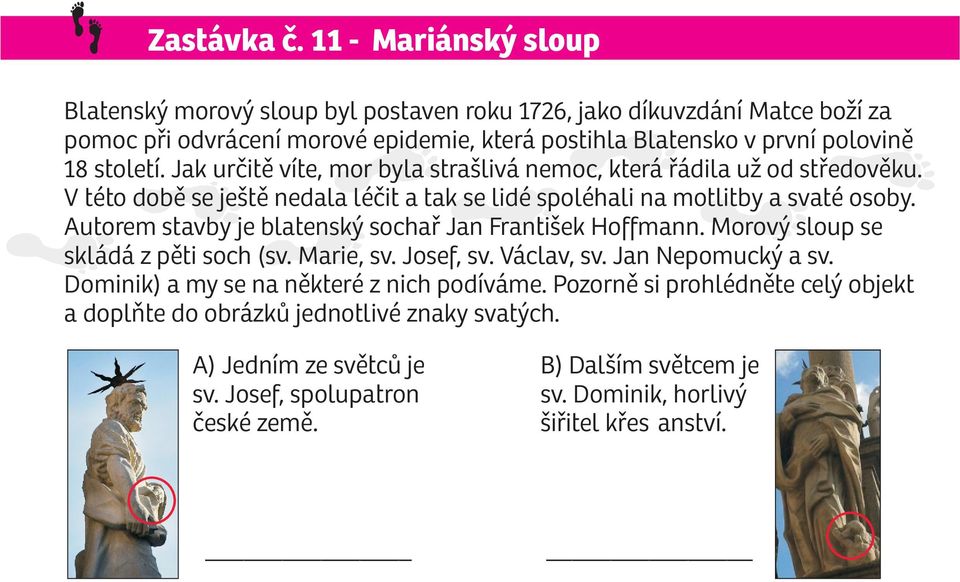 Zastávka č. 11 - Mariánský sloup

Blatenský morový sloup byl postaven roku 1726, jako díkuvzdání Matce boží za pomoc při odvrácení morové epidemie, která postihla Blatensko v první polovině 18 století. Jak určitě víte, mor byla strašlivá nemoc, která řádila už od středověku. V této době se ještě nedala léčit a tak se lidé spoléhali na motlitby a svaté osoby. Autorem stavby je blatenský sochař Jan František Hoffmann. Morový sloup se skládá z pěti soch (sv. Marie, sv. Josef, sv. Václav, sv. Jan Nepomucký a sv. Dominik) a my se na některé z nich podíváme. Pozorně si prohlédněte celý objekt a doplňte do obrázků jednotlivé znaky svatých.

A) Jedním ze světců je sv. Josef, spolupatron české země.

B) Dalším světcem je sv. Dominik, horlivý šiřitel křes anství.